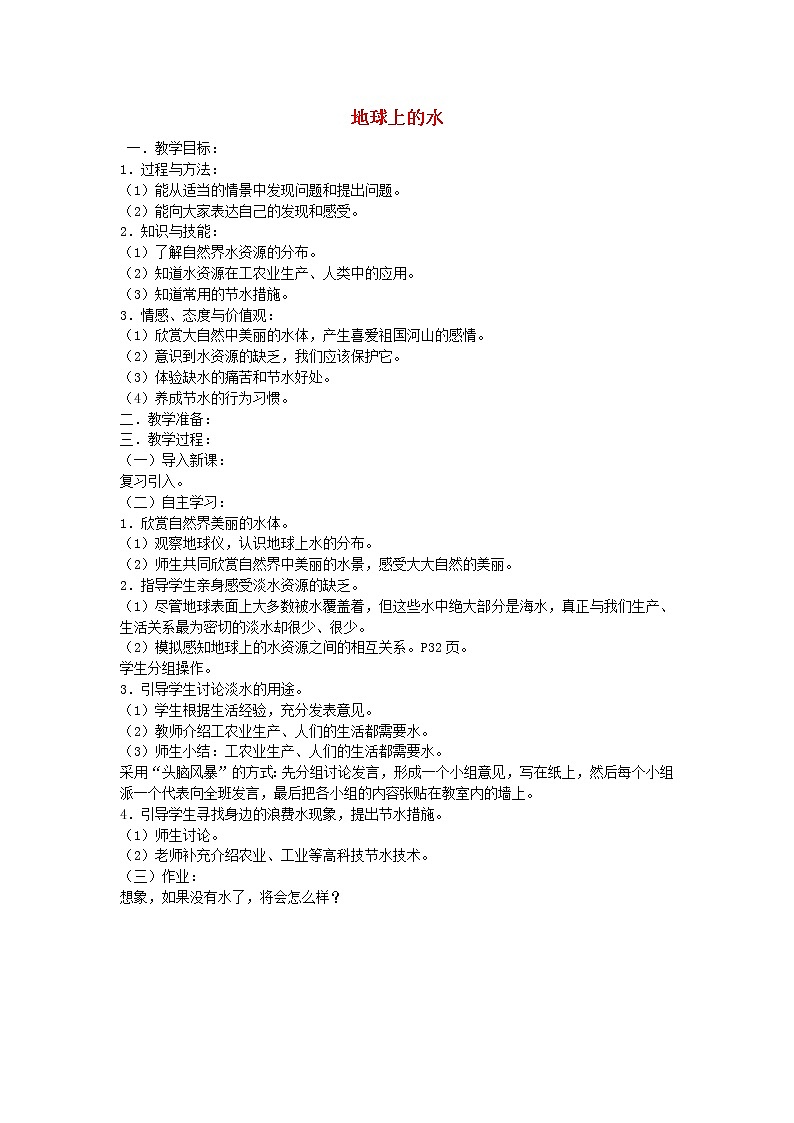 地球上的水

一．教学目标：
1．过程与方法：
（1）能从适当的情景中发现问题和提出问题。
（2）能向大家表达自己的发现和感受。
2．知识与技能：
（1）了解自然界水资源的分布。
（2）知道水资源在工农业生产、人类中的应用。
（3）知道常用的节水措施。
3．情感、态度与价值观：
（1）欣赏大自然中美丽的水体，产生喜爱祖国河山的感情。
（2）意识到水资源的缺乏，我们应该保护它。
（3）体验缺水的痛苦和节水好处。
（4）养成节水的行为习惯。
二．教学准备：
三．教学过程：
（一）导入新课：
复习引入。
（二）自主学习：
1．欣赏自然界美丽的水体。
（1）观察地球仪，认识地球上水的分布。
（2）师生共同欣赏自然界中美丽的水景，感受大大自然的美丽。
2．指导学生亲身感受淡水资源的缺乏。
（1）尽管地球表面上大多数被水覆盖着，但这些水中绝大部分是海水，真正与我们生产、生活关系最为密切的淡水却很少、很少。
（2）模拟感知地球上的水资源之间的相互关系。P32页。
学生分组操作。
3．引导学生讨论淡水的用途。
（1）学生根据生活经验，充分发表意见。
（2）教师介绍工农业生产、人们的生活都需要水。
（3）师生小结：工农业生产、人们的生活都需要水。
采用“头脑风暴”的方式：先分组讨论发言，形成一个小组意见，写在纸上，然后每个小组派一个代表向全班发言，最后把各小组的内容张贴在教室内的墙上。
4．引导学生寻找身边的浪费水现象，提出节水措施。
（1）师生讨论。
（2）老师补充介绍农业、工业等高科技节水技术。
（三）作业：
想象，如果没有水了，将会怎么样？